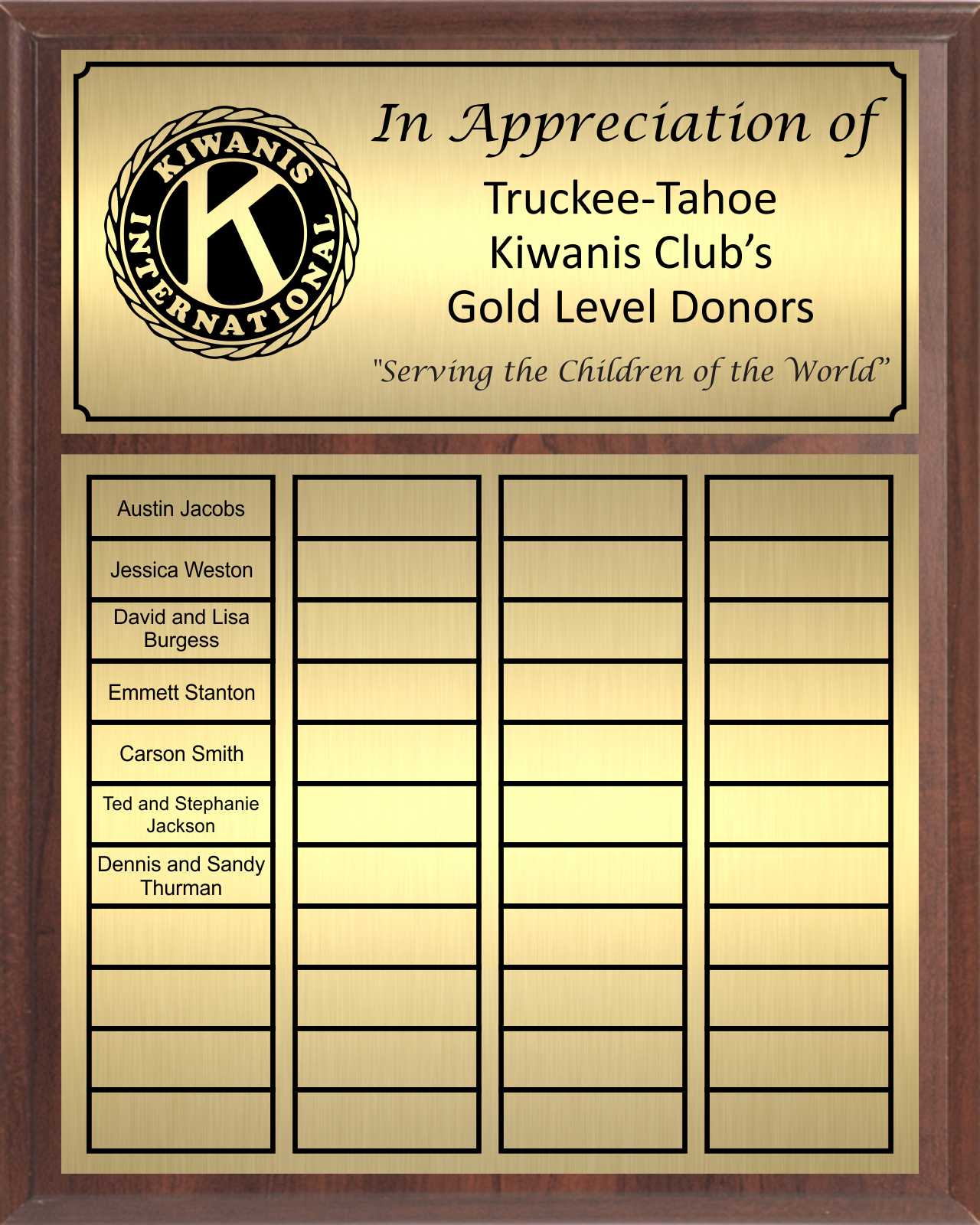 KIWANIS INTERNATIONAL
K

In Appreciation of
Truckee-Tahoe Kiwanis Club's Gold Level Donors
"Serving the Children of the World"

Austin Jacobs
Jessica Weston
David and Lisa Burgess
Emmett Stanton
Carson Smith
Ted and Stephanie Jackson
Dennis and Sandy Thurman